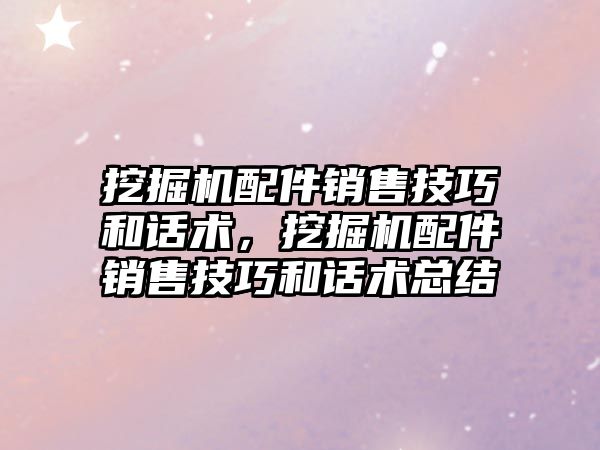 挖掘机配件销售技巧和话术，挖掘机配件销售技巧和话术总结